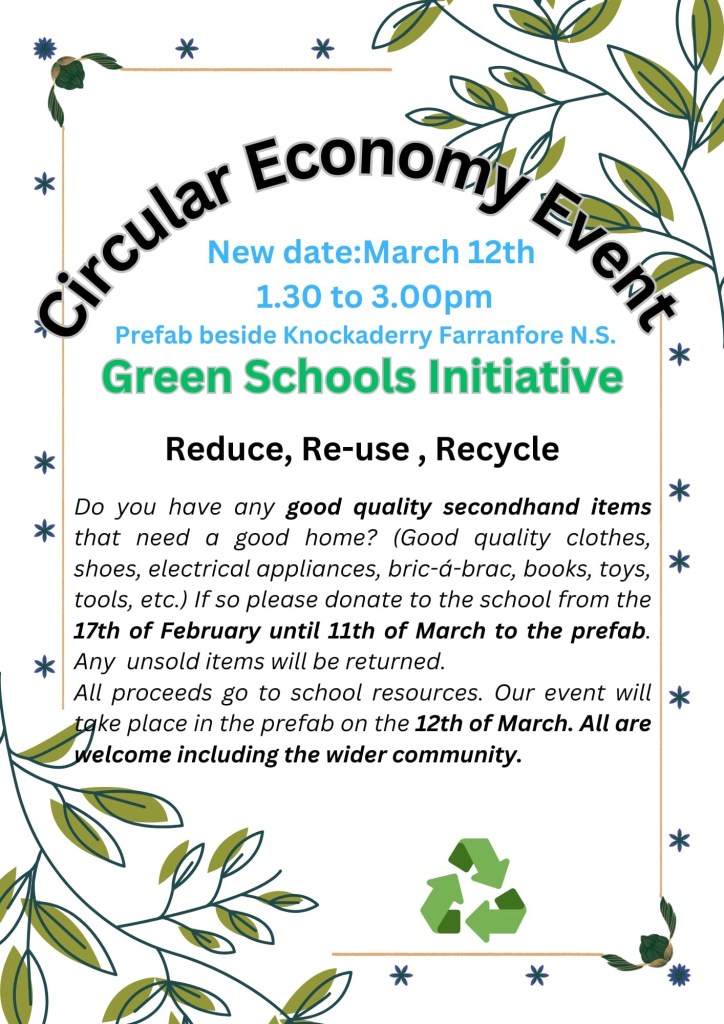 Circular Economy Event

New date:March 12th

1.30 to 3.00pm

Prefab beside Knockaderry Farranfore N.S.

Green Schools Initiative

Reduce, Re-use , Recycle

Do you have any good quality secondhand items that need a good home? (Good quality clothes, shoes, electrical appliances, bric-á-brac, books, toys, tools, etc.) If so please donate to the school from the 17th of February until 11th of March to the prefab. Any unsold items will be returned.

All proceeds go to school resources. Our event will take place in the prefab on the 12th of March. All are welcome including the wider community.